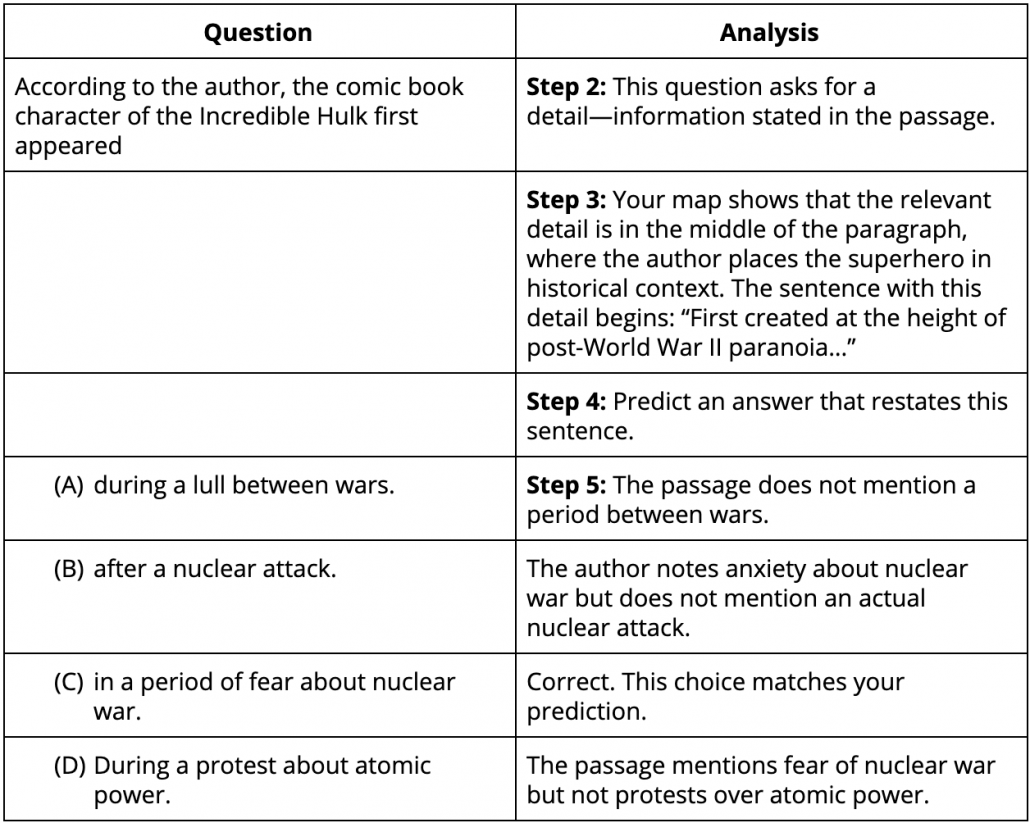 | Question | Analysis |
|---|---|
| According to the author, the comic book character of the Incredible Hulk first appeared | **Step 2:** This question asks for a detail—information stated in the passage. |
| | **Step 3:** Your map shows that the relevant detail is in the middle of the paragraph, where the author places the superhero in historical context. The sentence with this detail begins: "First created at the height of post-World War II paranoia..." |
| | **Step 4:** Predict an answer that restates this sentence. |
| (A) during a lull between wars. | **Step 5:** The passage does not mention a period between wars. |
| (B) after a nuclear attack. | The author notes anxiety about nuclear war but does not mention an actual nuclear attack. |
| (C) in a period of fear about nuclear war. | Correct. This choice matches your prediction. |
| (D) During a protest about atomic power. | The passage mentions fear of nuclear war but not protests over atomic power. |